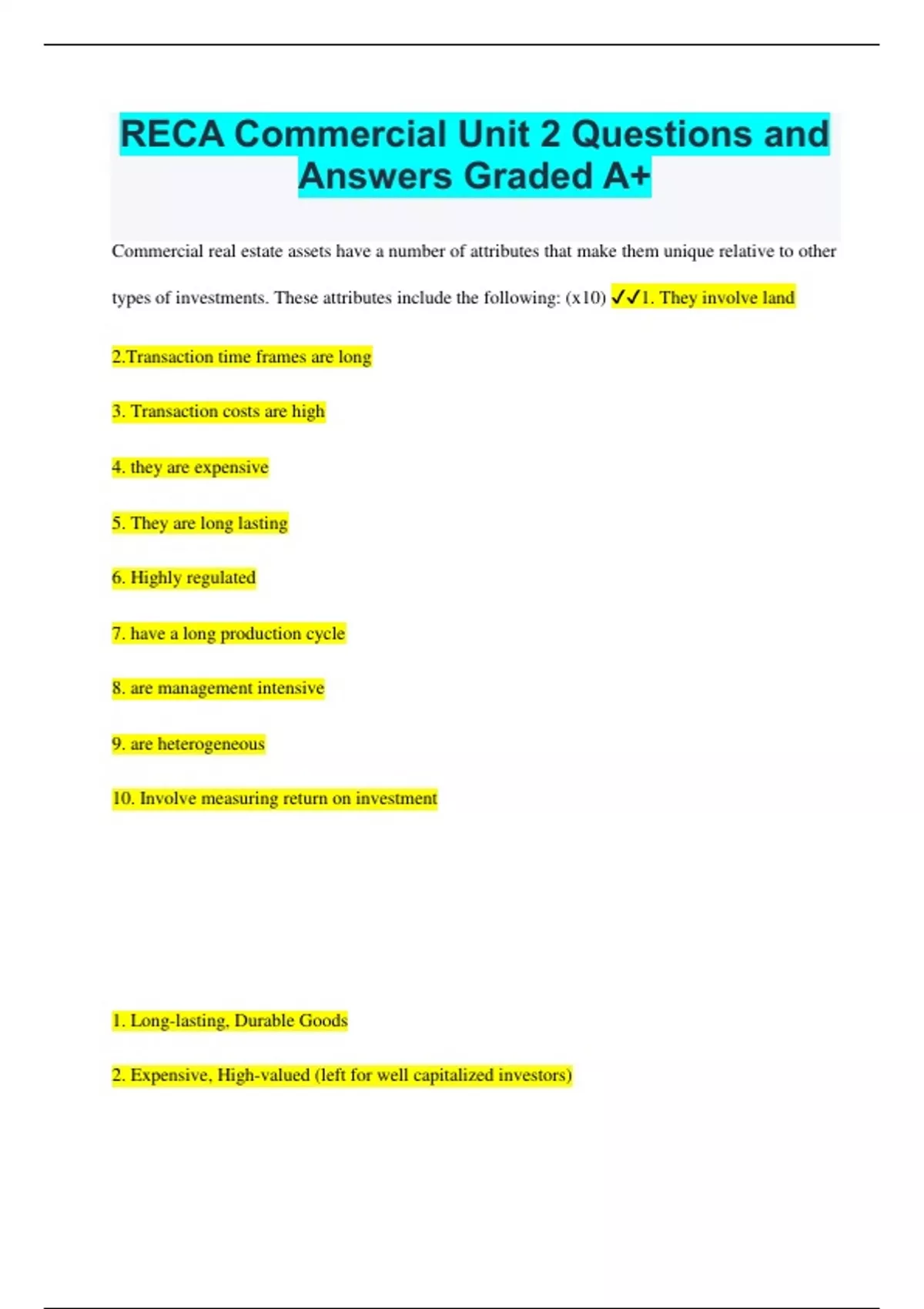 RECA Commercial Unit 2 Questions and Answers Graded A+

Commercial real estate assets have a number of attributes that make them unique relative to other types of investments. These attributes include the following: (x10) ✓✓1. They involve land

2.Transaction time frames are long

3. Transaction costs are high

4. they are expensive

5. They are long lasting

6. Highly regulated

7. have a long production cycle

8. are management intensive

9. are heterogeneous

10. Involve measuring return on investment

1. Long-lasting, Durable Goods

2. Expensive, High-valued (left for well capitalized investors)